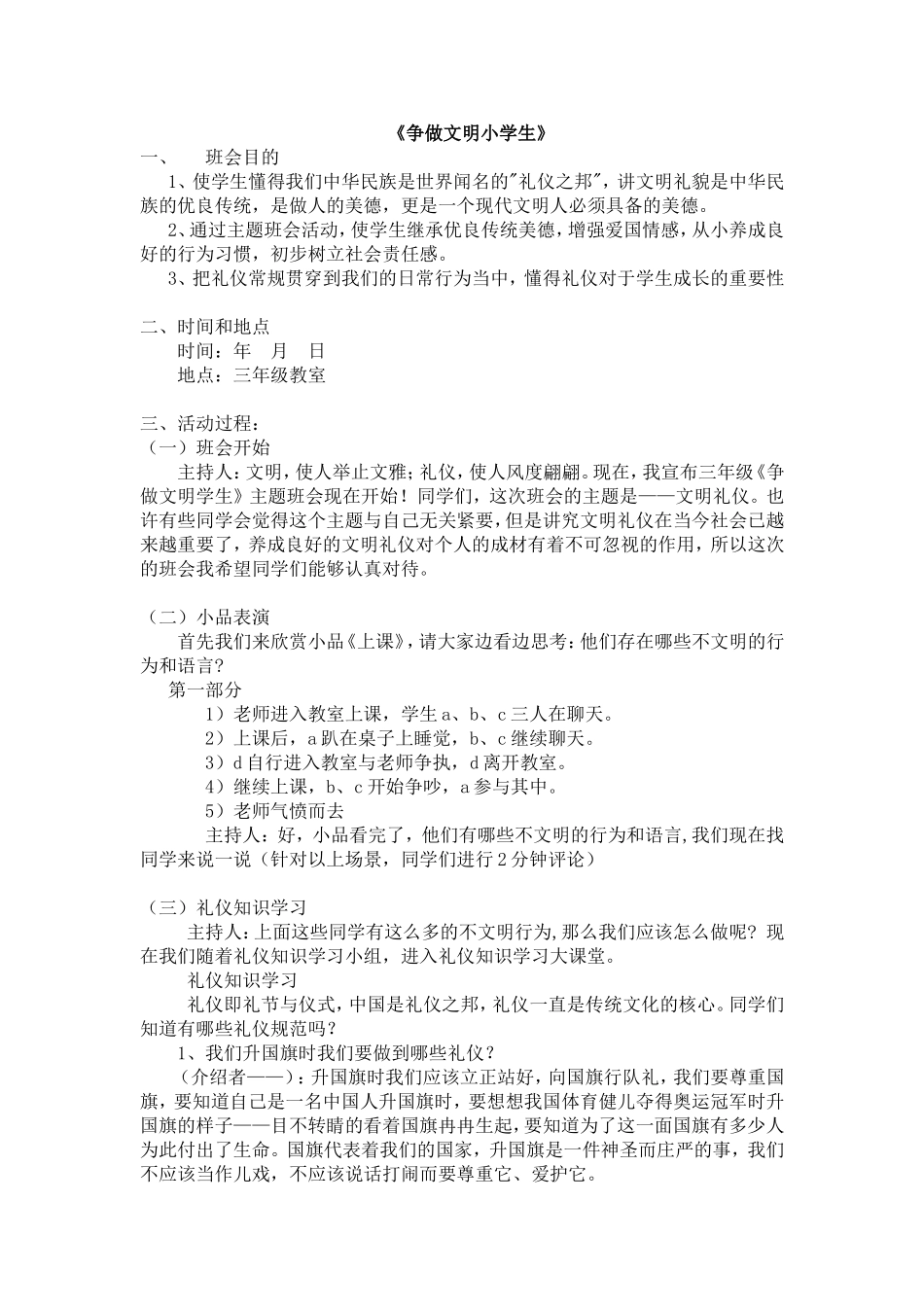 《争做文明小学生》

一、 班会目的

1、使学生懂得我们中华民族是世界闻名的"礼仪之邦",讲文明礼貌是中华民族的优良传统，是做人的美德，更是一个现代文明人必须具备的美德。

2、通过主题班会活动，使学生继承优良传统美德，增强爱国情感，从小养成良好的行为习惯，初步树立社会责任感。

3、把礼仪常规贯穿到我们的日常行为当中，懂得礼仪对于学生成长的重要性

二、时间和地点

时间：年 月 日

地点：三年级教室

三、活动过程：

（一）班会开始

主持人：文明，使人举止文雅；礼仪，使人风度翩翩。现在，我宣布三年级《争做文明学生》主题班会现在开始！同学们，这次班会的主题是——文明礼仪。也许有些同学会觉得这个主题与自己无关紧要，但是讲究文明礼仪在当今社会已越来越重要了，养成良好的文明礼仪对个人的成材有着不可忽视的作用，所以这次的班会我希望同学们能够认真对待。

（二）小品表演

首先我们来欣赏小品《上课》，请大家边看边思考：他们存在哪些不文明的行为和语言？

第一部分

1）老师进入教室上课，学生 a、b、c 三人在聊天。

2）上课后，a 趴在桌子上睡觉，b、c 继续聊天。

3）d 自行进入教室与老师争执，d 离开教室。

4）继续上课，b、c 开始争吵，a 参与其中。

5）老师气愤而去

主持人：好，小品看完了，他们有哪些不文明的行为和语言,我们现在找同学来说一说（针对以上场景，同学们进行 2 分钟评论）

（三）礼仪知识学习

主持人：上面这些同学有这么多的不文明行为,那么我们应该怎么做呢？现在我们随着礼仪知识学习小组，进入礼仪知识学习大课堂。

礼仪知识学习

礼仪即礼节与仪式，中国是礼仪之邦，礼仪一直是传统文化的核心。同学们知道有哪些礼仪规范吗？

1、我们升国旗时我们要做到哪些礼仪？

（介绍者——）：升国旗时我们应该立正站好，向国旗行队礼，我们要尊重国旗，要知道自己是一名中国人升国旗时，要想想我国体育健儿夺得奥运冠军时升国旗的样子——目不转睛的看着国旗冉冉生起，要知道为了这一面国旗有多少人为此付出了生命。国旗代表着我们的国家，升国旗是一件神圣而庄严的事，我们不应该当作儿戏，不应该说话打闹而要尊重它、爱护它。